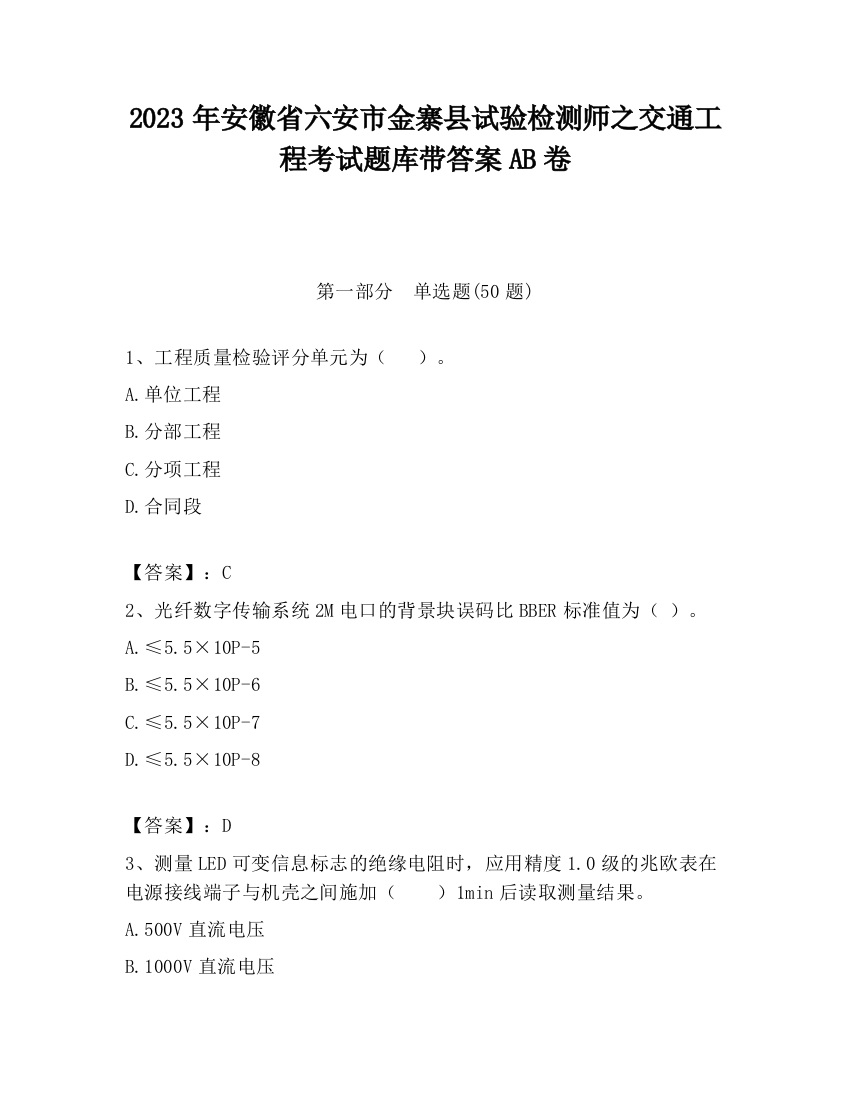 2023 年安徽省六安市金寨县试验检测师之交通工程考试题库带答案 AB 卷

第一部分　单选题(50 题)

1、工程质量检验评分单元为（　　）。

A.单位工程

B.分部工程

C.分项工程

D.合同段

【答案】：C

2、光纤数字传输系统 2M 电口的背景块误码比 BBER 标准值为（ ）。

A.≤5.5×10P-5

B.≤5.5×10P-6

C.≤5.5×10P-7

D.≤5.5×10P-8

【答案】：D

3、测量 LED 可变信息标志的绝缘电阻时，应用精度 1.0 级的兆欧表在电源接线端子与机壳之间施加（　　）1min 后读取测量结果。

A.500V 直流电压

B.1000V 直流电压